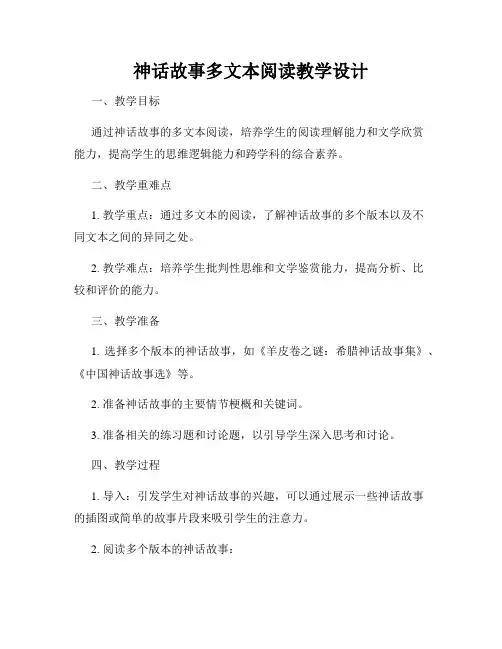 神话故事多文本阅读教学设计

一、教学目标

通过神话故事的多文本阅读，培养学生的阅读理解能力和文学欣赏能力，提高学生的思维逻辑能力和跨学科的综合素养。

二、教学重难点

1. 教学重点：通过多文本的阅读，了解神话故事的多个版本以及不同文本之间的异同之处。

2. 教学难点：培养学生批判性思维和文学鉴赏能力，提高分析、比较和评价的能力。

三、教学准备

1. 选择多个版本的神话故事，如《羊皮卷之谜：希腊神话故事集》、《中国神话故事选》等。

2. 准备神话故事的主要情节梗概和关键词。

3. 准备相关的练习题和讨论题，以引导学生深入思考和讨论。

四、教学过程

1. 导入：引发学生对神话故事的兴趣，可以通过展示一些神话故事的插图或简单的故事片段来吸引学生的注意力。

2. 阅读多个版本的神话故事：